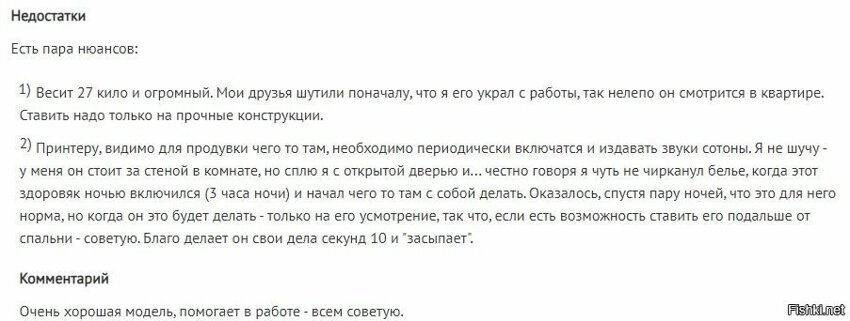 Недостатки

Есть пара нюансов:

1) Весит 27 кило и огромный. Мои друзья шутили поначалу, что я его украл с работы, так нелепо он смотрится в квартире. Ставить надо только на прочные конструкции.

2) Принтеру, видимо для продувки чего то там, необходимо периодически включатся и издавать звуки сотоны. Я не шучу - у меня он стоит за стеной в комнате, но сплю я с открытой дверью и... честно говоря я чуть не чирканул белье, когда этот здоровяк ночью включился (3 часа ночи) и начал чего то там с собой делать. Оказалось, спустя пару ночей, что это для него норма, но когда он это будет делать - только на его усмотрение, так что, если есть возможность ставить его подальше от спальни - советую. Благо делает он свои дела секунд 10 и "засыпает".

Комментарий

Очень хорошая модель, помогает в работе - всем советую.

Fishki.net